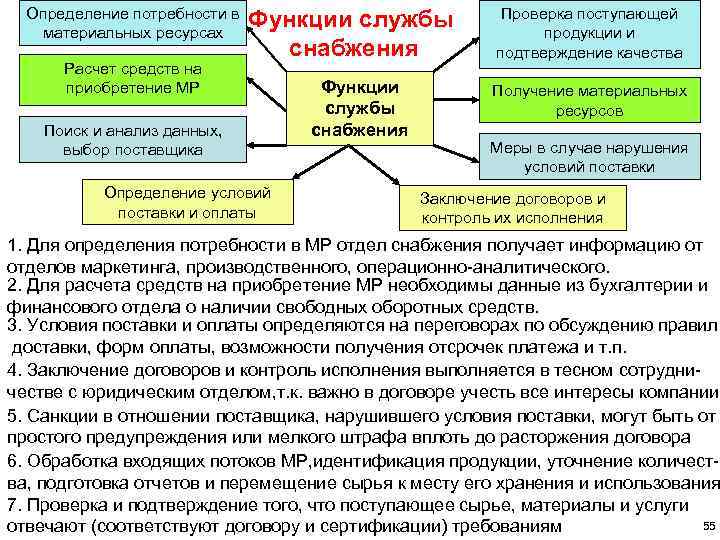 Функции службы снабжения

Определение потребности в материальных ресурсах

Расчет средств на приобретение МР

Поиск и анализ данных, выбор поставщика

Определение условий поставки и оплаты

Функции службы снабжения

Проверка поступающей продукции и подтверждение качества

Получение материальных ресурсов

Меры в случае нарушения условий поставки

Заключение договоров и контроль их исполнения

1. Для определения потребности в МР отдел снабжения получает информацию от отделов маркетинга, производственного, операционно-аналитического.

2. Для расчета средств на приобретение МР необходимы данные из бухгалтерии и финансового отдела о наличии свободных оборотных средств.

3. Условия поставки и оплаты определяются на переговорах по обсуждению правил доставки, форм оплаты, возможности получения отсрочек платежа и т.п.

4. Заключение договоров и контроль исполнения выполняется в тесном сотрудничестве с юридическим отделом,т.к. важно в договоре учесть все интересы компании

5. Санкции в отношении поставщика, нарушившего условия поставки, могут быть от простого предупреждения или мелкого штрафа вплоть до расторжения договора

6. Обработка входящих потоков МР,идентификация продукции, уточнение количества, подготовка отчетов и перемещение сырья к месту его хранения и использования

7. Проверка и подтверждение того, что поступающее сырье, материалы и услуги отвечают (соответствуют договору и сертификации) требованиям

55